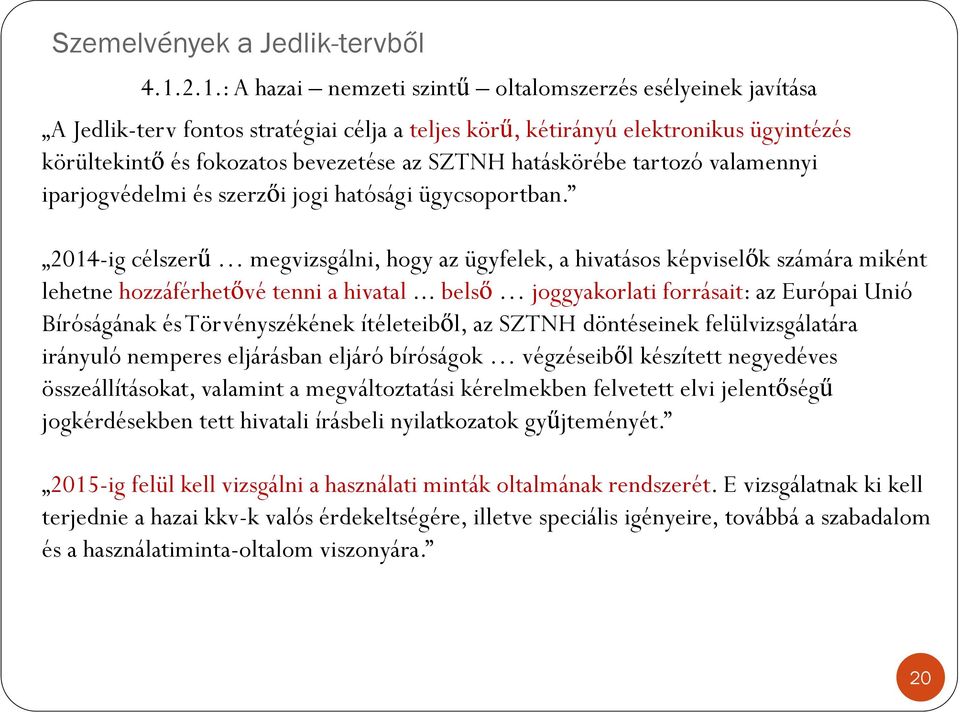 Szemelvények a Jedlik-tervből

4.1.2.1.: A hazai – nemzeti szintű – oltalomszerzés esélyeinek javítása

„A Jedlik-terv fontos stratégiai célja a teljes körű, kétirányú elektronikus ügyintézés körültekintő és fokozatos bevezetése az SZTNH hatáskörébe tartozó valamennyi iparjogvédelmi és szerzői jogi hatósági ügycsoportban.”

„2014-ig célszerű … megvizsgálni, hogy az ügyfelek, a hivatásos képviselők számára miként lehetne hozzáférhetővé tenni a hivatal … belső … joggyakorlati forrásait: az Európai Unió Bíróságának és Törvényszékének ítéleteiből, az SZTNH döntéseinek felülvizsgálatára irányuló nemperes eljárásban eljáró bíróságok … végzéseiből készített negyedéves összeállításokat, valamint a megváltoztatási kérelmekben felvetett elvi jelentőségű jogkérdésekben tett hivatali írásbeli nyilatkozatok gyűjteményét.”

„2015-ig felül kell vizsgálni a használati minták oltalmának rendszerét. E vizsgálatnak ki kell terjednie a hazai kkv-k valós érdekeltségére, illetve speciális igényeire, továbbá a szabadalom és a használatiminta-oltalom viszonyára.”

20